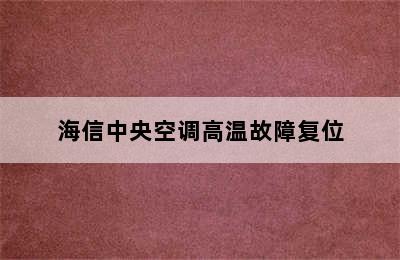 海信中央空调高温故障复位